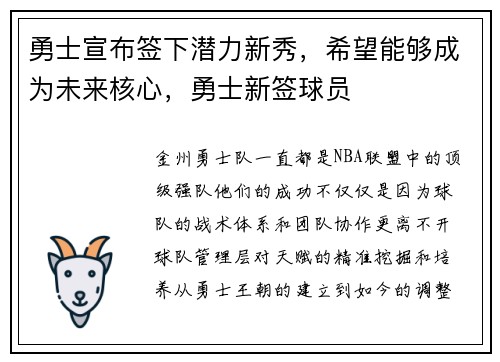 勇士宣布签下潜力新秀，希望能够成为未来核心，勇士新签球员

金州勇士队一直都是NBA联盟中的顶级强队他们的成功不仅仅是因为球队的战术体系和团队协作更离不开球队管理层对天赋的精准挖掘和培养从勇士王朝的建立到如今的调整